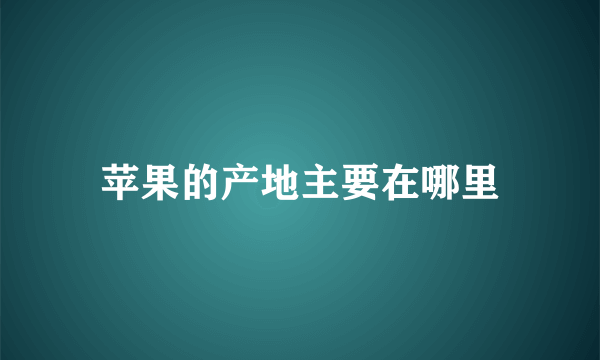 苹果的产地主要在哪里